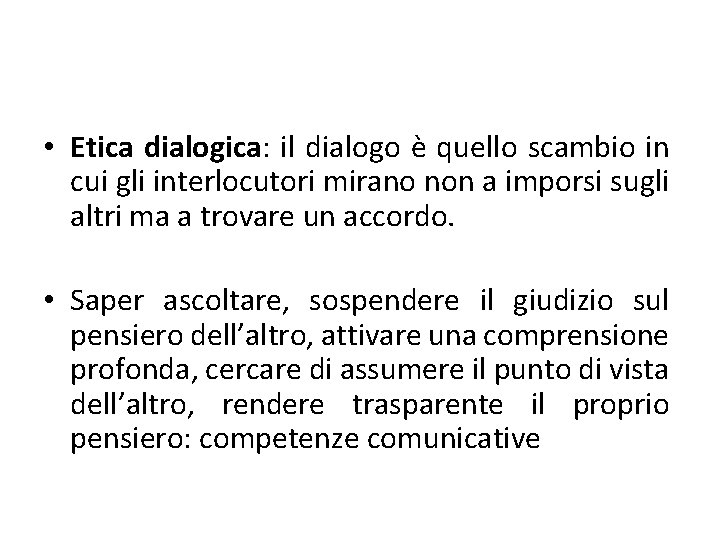 • Etica dialogica: il dialogo è quello scambio in cui gli interlocutori mirano non a imporsi sugli altri ma a trovare un accordo.

• Saper ascoltare, sospendere il giudizio sul pensiero dell'altro, attivare una comprensione profonda, cercare di assumere il punto di vista dell'altro, rendere trasparente il proprio pensiero: competenze comunicative